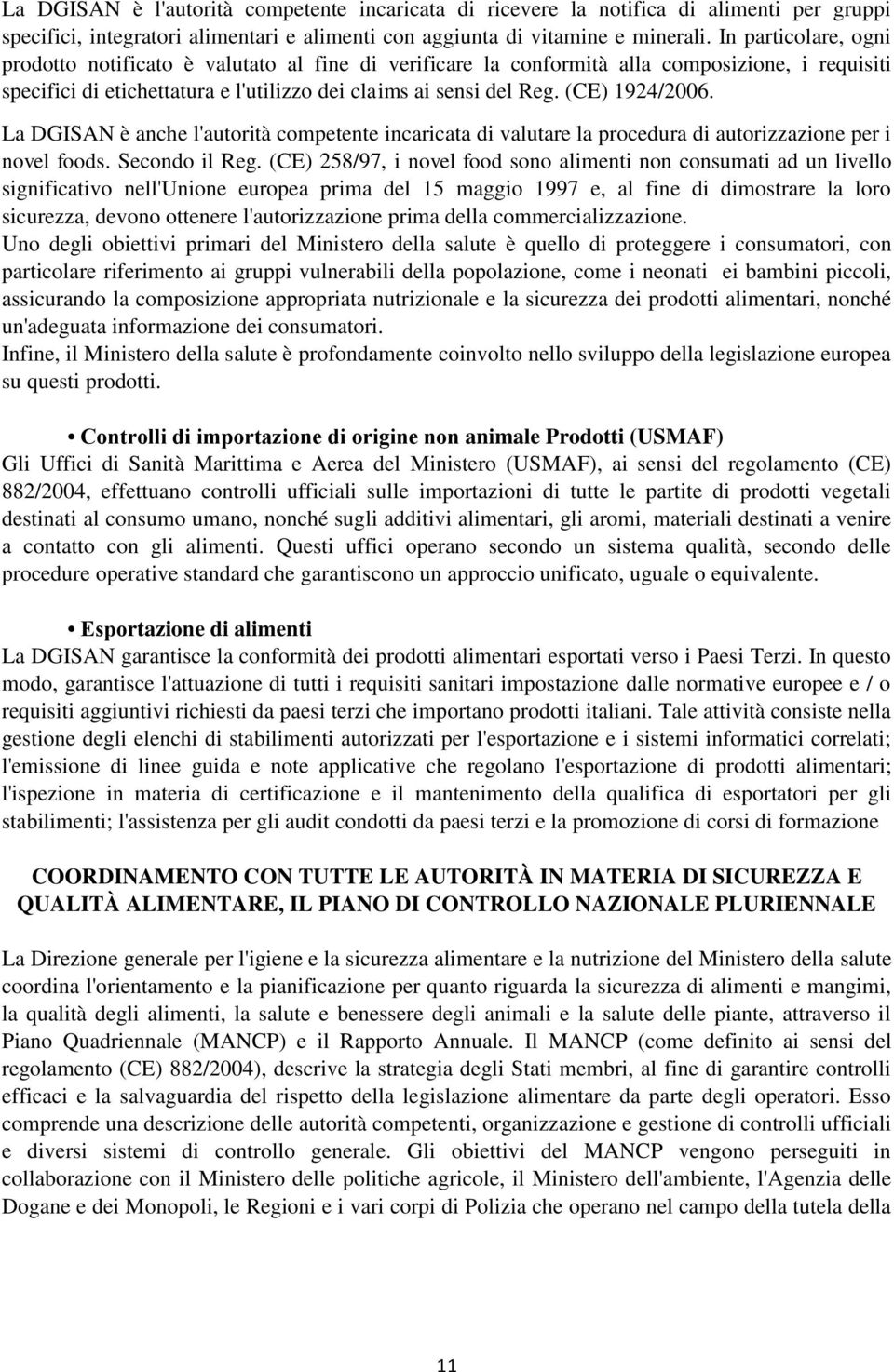 La DGISAN è l'autorità competente incaricata di ricevere la notifica di alimenti per gruppi specifici, integratori alimentari e alimenti con aggiunta di vitamine e minerali. In particolare, ogni prodotto notificato è valutato al fine di verificare la conformità alla composizione, i requisiti specifici di etichettatura e l'utilizzo dei claims ai sensi del Reg. (CE) 1924/2006.

La DGISAN è anche l'autorità competente incaricata di valutare la procedura di autorizzazione per i novel foods. Secondo il Reg. (CE) 258/97, i novel food sono alimenti non consumati ad un livello significativo nell'Unione europea prima del 15 maggio 1997 e, al fine di dimostrare la loro sicurezza, devono ottenere l'autorizzazione prima della commercializzazione.

Uno degli obiettivi primari del Ministero della salute è quello di proteggere i consumatori, con particolare riferimento ai gruppi vulnerabili della popolazione, come i neonati ei bambini piccoli, assicurando la composizione appropriata nutrizionale e la sicurezza dei prodotti alimentari, nonché un'adeguata informazione dei consumatori.

Infine, il Ministero della salute è profondamente coinvolto nello sviluppo della legislazione europea su questi prodotti.

• Controlli di importazione di origine non animale Prodotti (USMAF)

Gli Uffici di Sanità Marittima e Aerea del Ministero (USMAF), ai sensi del regolamento (CE) 882/2004, effettuano controlli ufficiali sulle importazioni di tutte le partite di prodotti vegetali destinati al consumo umano, nonché sugli additivi alimentari, gli aromi, materiali destinati a venire a contatto con gli alimenti. Questi uffici operano secondo un sistema qualità, secondo delle procedure operative standard che garantiscono un approccio unificato, uguale o equivalente.

• Esportazione di alimenti

La DGISAN garantisce la conformità dei prodotti alimentari esportati verso i Paesi Terzi. In questo modo, garantisce l'attuazione di tutti i requisiti sanitari impostazione dalle normative europee e / o requisiti aggiuntivi richiesti da paesi terzi che importano prodotti italiani. Tale attività consiste nella gestione degli elenchi di stabilimenti autorizzati per l'esportazione e i sistemi informatici correlati; l'emissione di linee guida e note applicative che regolano l'esportazione di prodotti alimentari; l'ispezione in materia di certificazione e il mantenimento della qualifica di esportatori per gli stabilimenti; l'assistenza per gli audit condotti da paesi terzi e la promozione di corsi di formazione

COORDINAMENTO CON TUTTE LE AUTORITÀ IN MATERIA DI SICUREZZA E QUALITÀ ALIMENTARE, IL PIANO DI CONTROLLO NAZIONALE PLURIENNALE

La Direzione generale per l'igiene e la sicurezza alimentare e la nutrizione del Ministero della salute coordina l'orientamento e la pianificazione per quanto riguarda la sicurezza di alimenti e mangimi, la qualità degli alimenti, la salute e benessere degli animali e la salute delle piante, attraverso il Piano Quadriennale (MANCP) e il Rapporto Annuale. Il MANCP (come definito ai sensi del regolamento (CE) 882/2004), descrive la strategia degli Stati membri, al fine di garantire controlli efficaci e la salvaguardia del rispetto della legislazione alimentare da parte degli operatori. Esso comprende una descrizione delle autorità competenti, organizzazione e gestione di controlli ufficiali e diversi sistemi di controllo generale. Gli obiettivi del MANCP vengono perseguiti in collaborazione con il Ministero delle politiche agricole, il Ministero dell'ambiente, l'Agenzia delle Dogane e dei Monopoli, le Regioni e i vari corpi di Polizia che operano nel campo della tutela della

11